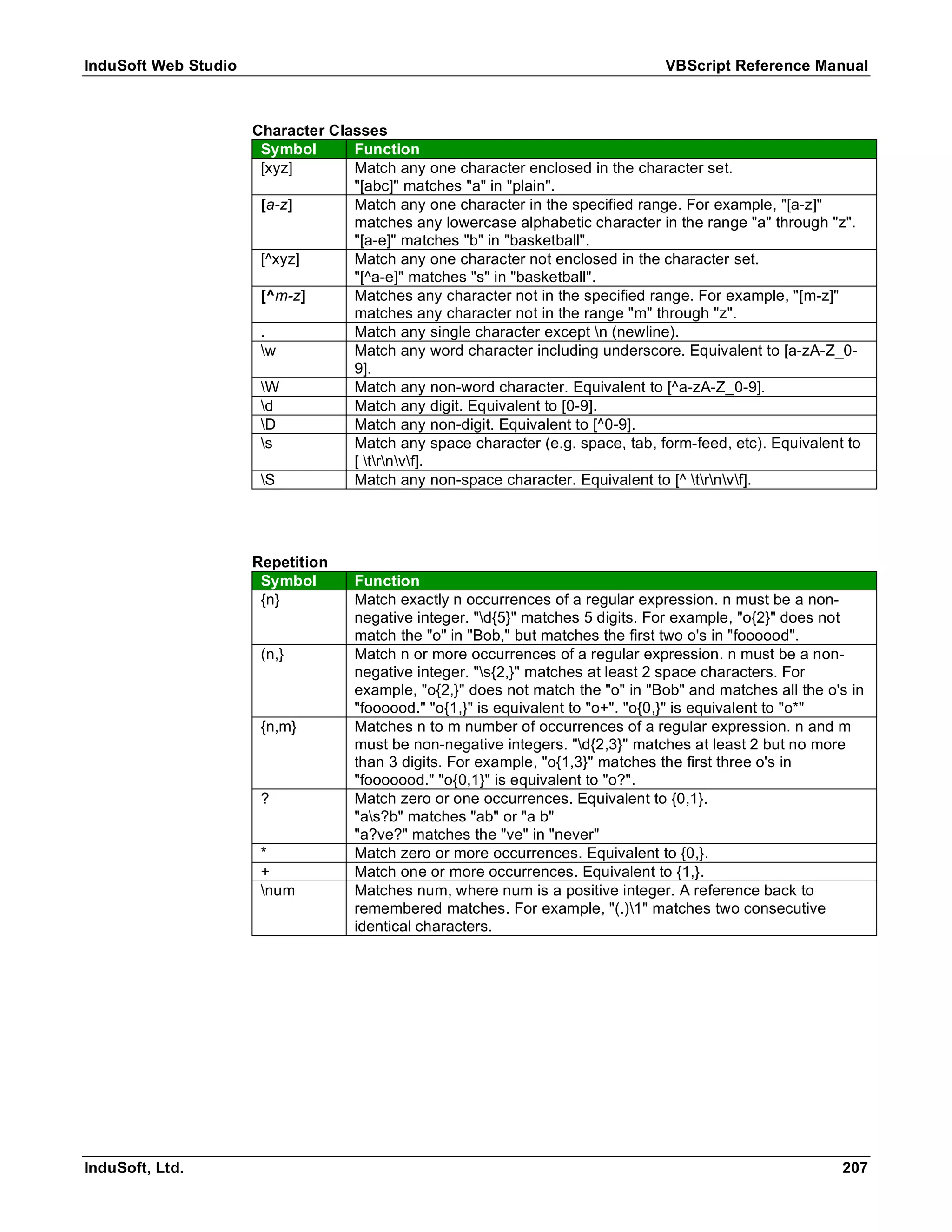 InduSoft Web Studio VBScript Reference Manual

Character Classes

| Symbol | Function |
|---|---|
| [xyz] | Match any one character enclosed in the character set. "[abc]" matches "a" in "plain". |
| [a-z] | Match any one character in the specified range. For example, "[a-z]" matches any lowercase alphabetic character in the range "a" through "z". "[a-e]" matches "b" in "basketball". |
| [^xyz] | Match any one character not enclosed in the character set. "[^a-e]" matches "s" in "basketball". |
| [^m-z] | Matches any character not in the specified range. For example, "[m-z]" matches any character not in the range "m" through "z". |
| . | Match any single character except \n (newline). |
| \w | Match any word character including underscore. Equivalent to [a-zA-Z_0-9]. |
| \W | Match any non-word character. Equivalent to [^a-zA-Z_0-9]. |
| \d | Match any digit. Equivalent to [0-9]. |
| \D | Match any non-digit. Equivalent to [^0-9]. |
| \s | Match any space character (e.g. space, tab, form-feed, etc). Equivalent to [ \t\r\n\v\f]. |
| \S | Match any non-space character. Equivalent to [^ \t\r\n\v\f]. |

Repetition

| Symbol | Function |
|---|---|
| {n} | Match exactly n occurrences of a regular expression. n must be a non-negative integer. "\d{5}" matches 5 digits. For example, "o{2}" does not match the "o" in "Bob," but matches the first two o's in "foooood". |
| (n,} | Match n or more occurrences of a regular expression. n must be a non-negative integer. "\s{2,}" matches at least 2 space characters. For example, "o{2,}" does not match the "o" in "Bob" and matches all the o's in "foooood." "o{1,}" is equivalent to "o+". "o{0,}" is equivalent to "o*" |
| {n,m} | Matches n to m number of occurrences of a regular expression. n and m must be non-negative integers. "\d{2,3}" matches at least 2 but no more than 3 digits. For example, "o{1,3}" matches the first three o's in "fooooood." "o{0,1}" is equivalent to "o?". |
| ? | Match zero or one occurrences. Equivalent to {0,1}. "a\s?b" matches "ab" or "a b" "a?ve?" matches the "ve" in "never" |
| * | Match zero or more occurrences. Equivalent to {0,}. |
| + | Match one or more occurrences. Equivalent to {1,}. |
| \num | Matches num, where num is a positive integer. A reference back to remembered matches. For example, "(.)\1" matches two consecutive identical characters. |

InduSoft, Ltd. 207